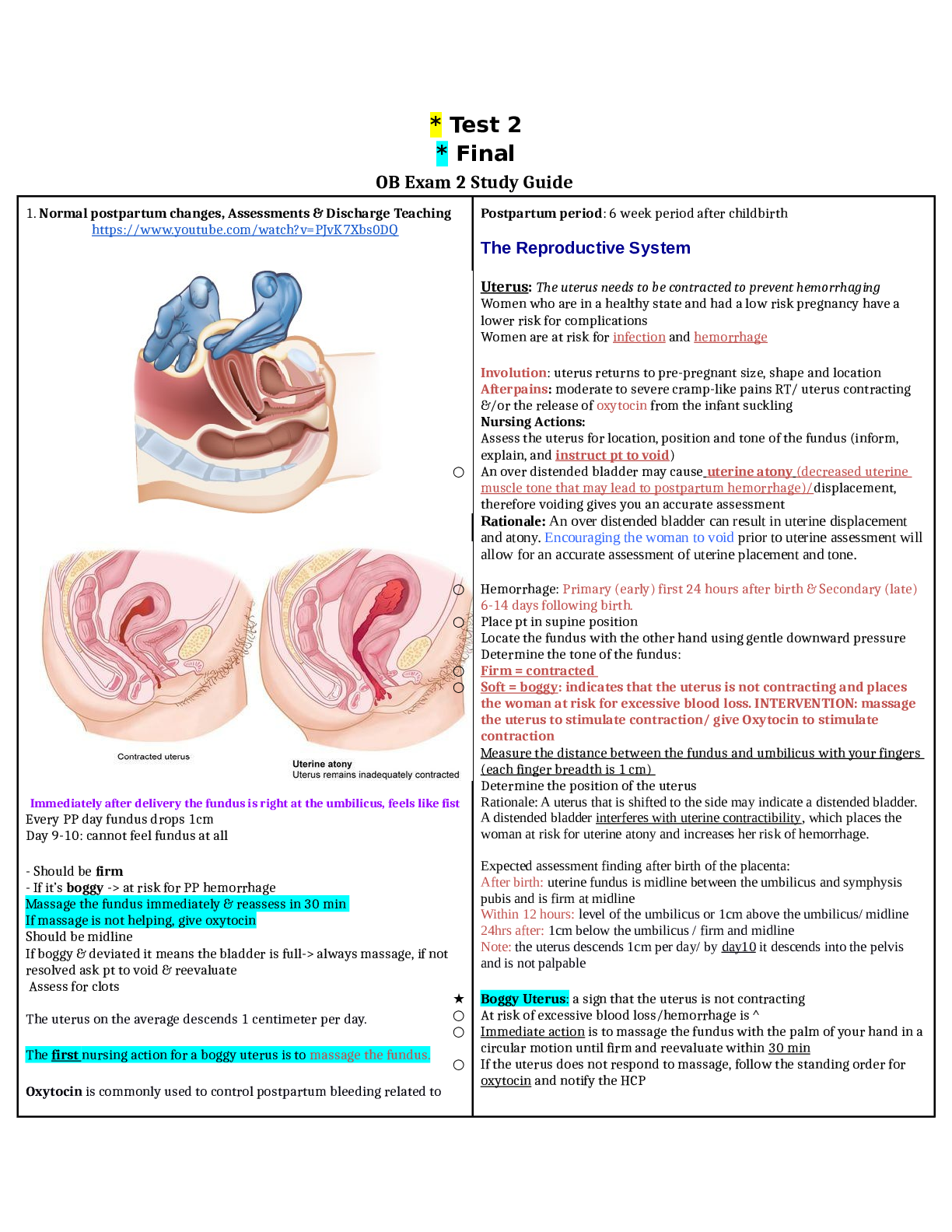 * Test 2
* Final
OB Exam 2 Study Guide

1. Normal postpartum changes, Assessments & Discharge Teaching
https://www.youtube.com/watch?v=PJvK7Xbs0DQ

Contracted uterus

Uterine atony
Uterus remains inadequately contracted

Immediately after delivery the fundus is right at the umbilicus, feels like fist
Every PP day fundus drops 1cm
Day 9-10: cannot feel fundus at all

- Should be firm
- If it's boggy -> at risk for PP hemorrhage
Massage the fundus immediately & reassess in 30 min
If massage is not helping, give oxytocin
Should be midline
If boggy & deviated it means the bladder is full-> always massage, if not resolved ask pt to void & reevaluate
Assess for clots

The uterus on the average descends 1 centimeter per day.

The first nursing action for a boggy uterus is to massage the fundus.

Oxytocin is commonly used to control postpartum bleeding related to

Postpartum period: 6 week period after childbirth

The Reproductive System

Uterus: The uterus needs to be contracted to prevent hemorrhaging
Women who are in a healthy state and had a low risk pregnancy have a lower risk for complications
Women are at risk for infection and hemorrhage

Involution: uterus returns to pre-pregnant size, shape and location
Afterpains: moderate to severe cramp-like pains RT/ uterus contracting &/or the release of oxytocin from the infant suckling
Nursing Actions:
Assess the uterus for location, position and tone of the fundus (inform, explain, and instruct pt to void)
An over distended bladder may cause uterine atony (decreased uterine muscle tone that may lead to postpartum hemorrhage)/displacement, therefore voiding gives you an accurate assessment
Rationale: An over distended bladder can result in uterine displacement and atony. Encouraging the woman to void prior to uterine assessment will allow for an accurate assessment of uterine placement and tone.

Hemorrhage: Primary (early) first 24 hours after birth & Secondary (late) 6-14 days following birth.
Place pt in supine position
Locate the fundus with the other hand using gentle downward pressure
Determine the tone of the fundus:
Firm = contracted
Soft = boggy: indicates that the uterus is not contracting and places the woman at risk for excessive blood loss. INTERVENTION: massage the uterus to stimulate contraction/ give Oxytocin to stimulate contraction
Measure the distance between the fundus and umbilicus with your fingers (each finger breadth is 1 cm)
Determine the position of the uterus
Rationale: A uterus that is shifted to the side may indicate a distended bladder. A distended bladder interferes with uterine contractibility, which places the woman at risk for uterine atony and increases her risk of hemorrhage.

Expected assessment finding after birth of the placenta:
After birth: uterine fundus is midline between the umbilicus and symphysis pubis and is firm at midline
Within 12 hours: level of the umbilicus or 1cm above the umbilicus/ midline
24hrs after: 1cm below the umbilicus / firm and midline
Note: the uterus descends 1cm per day/ by day10 it descends into the pelvis and is not palpable

Boggy Uterus: a sign that the uterus is not contracting
At risk of excessive blood loss/hemorrhage is ^
Immediate action is to massage the fundus with the palm of your hand in a circular motion until firm and reevaluate within 30 min
If the uterus does not respond to massage, follow the standing order for oxytocin and notify the HCP